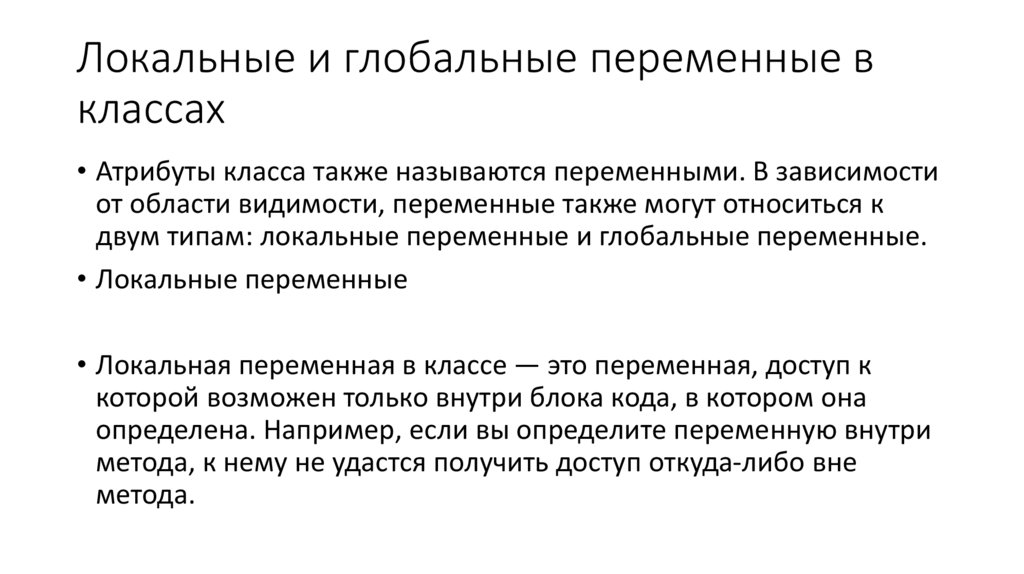 Локальные и глобальные переменные в классах

• Атрибуты класса также называются переменными. В зависимости от области видимости, переменные также могут относиться к двум типам: локальные переменные и глобальные переменные.

• Локальные переменные

• Локальная переменная в классе — это переменная, доступ к которой возможен только внутри блока кода, в котором она определена. Например, если вы определите переменную внутри метода, к нему не удастся получить доступ откуда-либо вне метода.